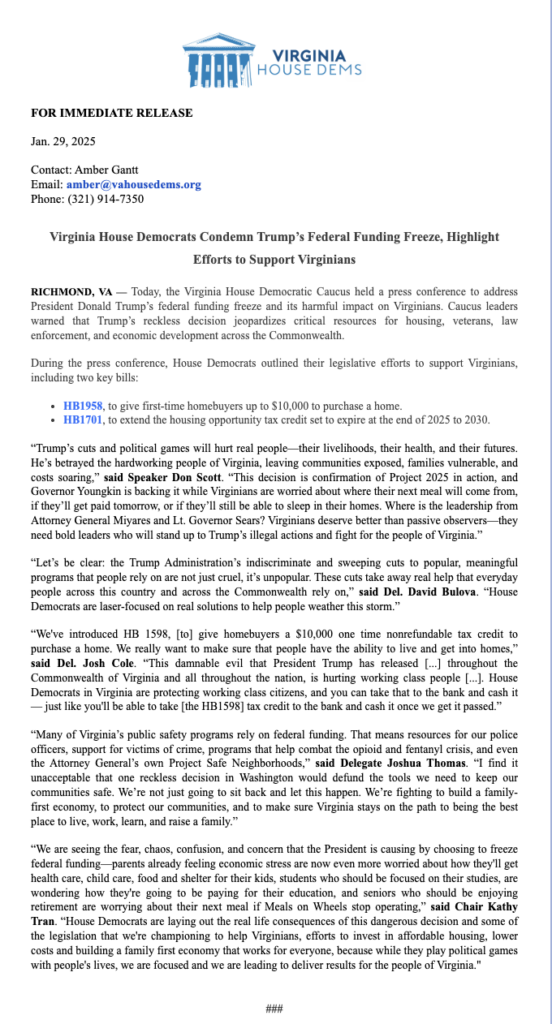 VIRGINIA
HOUSE DEMS

FOR IMMEDIATE RELEASE

Jan. 29, 2025

Contact: Amber Gantt
Email: amber@vahousedems.org
Phone: (321) 914-7350

Virginia House Democrats Condemn Trump's Federal Funding Freeze, Highlight Efforts to Support Virginians

RICHMOND, VA — Today, the Virginia House Democratic Caucus held a press conference to address President Donald Trump's federal funding freeze and its harmful impact on Virginians. Caucus leaders warned that Trump's reckless decision jeopardizes critical resources for housing, veterans, law enforcement, and economic development across the Commonwealth.

During the press conference, House Democrats outlined their legislative efforts to support Virginians, including two key bills:

• HB1958, to give first-time homebuyers up to $10,000 to purchase a home.
• HB1701, to extend the housing opportunity tax credit set to expire at the end of 2025 to 2030.

"Trump's cuts and political games will hurt real people—their livelihoods, their health, and their futures. He's betrayed the hardworking people of Virginia, leaving communities exposed, families vulnerable, and costs soaring," said Speaker Don Scott. "This decision is confirmation of Project 2025 in action, and Governor Youngkin is backing it while Virginians are worried about where their next meal will come from, if they'll get paid tomorrow, or if they'll still be able to sleep in their homes. Where is the leadership from Attorney General Miyares and Lt. Governor Sears? Virginians deserve better than passive observers—they need bold leaders who will stand up to Trump's illegal actions and fight for the people of Virginia."

"Let's be clear: the Trump Administration's indiscriminate and sweeping cuts to popular, meaningful programs that people rely on are not just cruel, it's unpopular. These cuts take away real help that everyday people across this country and across the Commonwealth rely on," said Del. David Bulova. "House Democrats are laser-focused on real solutions to help people weather this storm."

"We've introduced HB 1598, [to] give homebuyers a $10,000 one time nonrefundable tax credit to purchase a home. We really want to make sure that people have the ability to live and get into homes," said Del. Josh Cole. "This damnable evil that President Trump has released [...] throughout the Commonwealth of Virginia and all throughout the nation, is hurting working class people [...]. House Democrats in Virginia are protecting working class citizens, and you can take that to the bank and cash it — just like you'll be able to take [the HB1598] tax credit to the bank and cash it once we get it passed."

"Many of Virginia's public safety programs rely on federal funding. That means resources for our police officers, support for victims of crime, programs that help combat the opioid and fentanyl crisis, and even the Attorney General's own Project Safe Neighborhoods," said Delegate Joshua Thomas. "I find it unacceptable that one reckless decision in Washington would defund the tools we need to keep our communities safe. We're not just going to sit back and let this happen. We're fighting to build a family-first economy, to protect our communities, and to make sure Virginia stays on the path to being the best place to live, work, learn, and raise a family."

"We are seeing the fear, chaos, confusion, and concern that the President is causing by choosing to freeze federal funding—parents already feeling economic stress are now even more worried about how they'll get health care, child care, food and shelter for their kids, students who should be focused on their studies, are wondering how they're going to be paying for their education, and seniors who should be enjoying retirement are worrying about their next meal if Meals on Wheels stop operating," said Chair Kathy Tran. "House Democrats are laying out the real life consequences of this dangerous decision and some of the legislation that we're championing to help Virginians, efforts to invest in affordable housing, lower costs and building a family first economy that works for everyone, because while they play political games with people's lives, we are focused and we are leading to deliver results for the people of Virginia."

###